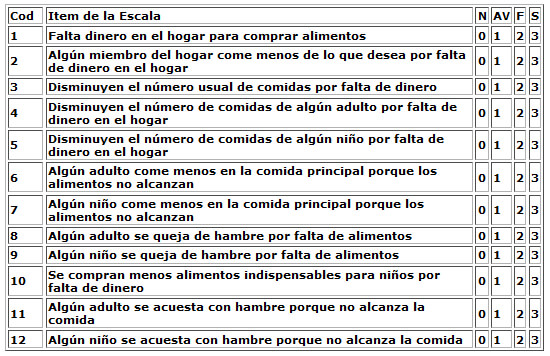 | Cod | Item de la Escala | N | AV | F | S |
|---|---|---|---|---|---|
| 1 | Falta dinero en el hogar para comprar alimentos | 0 | 1 | 2 | 3 |
| 2 | Algún miembro del hogar come menos de lo que desea por falta de dinero en el hogar | 0 | 1 | 2 | 3 |
| 3 | Disminuyen el número usual de comidas por falta de dinero | 0 | 1 | 2 | 3 |
| 4 | Disminuyen el número de comidas de algún adulto por falta de dinero en el hogar | 0 | 1 | 2 | 3 |
| 5 | Disminuyen el número de comidas de algún niño por falta de dinero en el hogar | 0 | 1 | 2 | 3 |
| 6 | Algún adulto come menos en la comida principal porque los alimentos no alcanzan | 0 | 1 | 2 | 3 |
| 7 | Algún niño come menos en la comida principal porque los alimentos no alcanzan | 0 | 1 | 2 | 3 |
| 8 | Algún adulto se queja de hambre por falta de alimentos | 0 | 1 | 2 | 3 |
| 9 | Algún niño se queja de hambre por falta de alimentos | 0 | 1 | 2 | 3 |
| 10 | Se compran menos alimentos indispensables para niños por falta de dinero | 0 | 1 | 2 | 3 |
| 11 | Algún adulto se acuesta con hambre porque no alcanza la comida | 0 | 1 | 2 | 3 |
| 12 | Algún niño se acuesta con hambre porque no alcanza la comida | 0 | 1 | 2 | 3 |